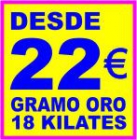 DESDE
22€
GRAMO ORO
18 KILATES